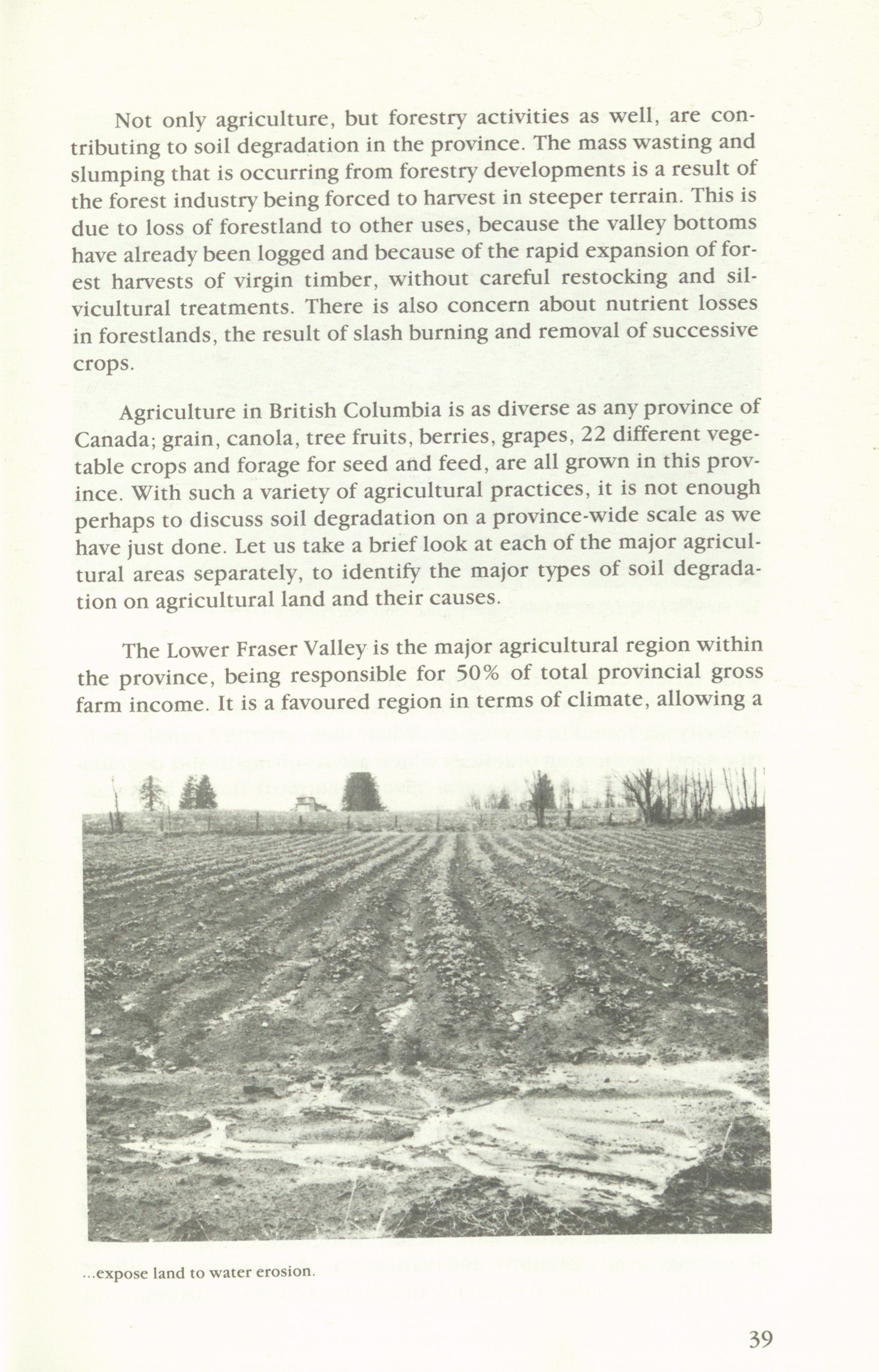 Not only agriculture, but forestry activities as well, are contributing to soil degradation in the province. The mass wasting and slumping that is occurring from forestry developments is a result of the forest industry being forced to harvest in steeper terrain. This is due to loss of forestland to other uses, because the valley bottoms have already been logged and because of the rapid expansion of forest harvests of virgin timber, without careful restocking and silvicultural treatments. There is also concern about nutrient losses in forestlands, the result of slash burning and removal of successive crops.

Agriculture in British Columbia is as diverse as any province of Canada; grain, canola, tree fruits, berries, grapes, 22 different vegetable crops and forage for seed and feed, are all grown in this province. With such a variety of agricultural practices, it is not enough perhaps to discuss soil degradation on a province-wide scale as we have just done. Let us take a brief look at each of the major agricultural areas separately, to identify the major types of soil degradation on agricultural land and their causes.

The Lower Fraser Valley is the major agricultural region within the province, being responsible for 50% of total provincial gross farm income. It is a favoured region in terms of climate, allowing a

...expose land to water erosion.

39